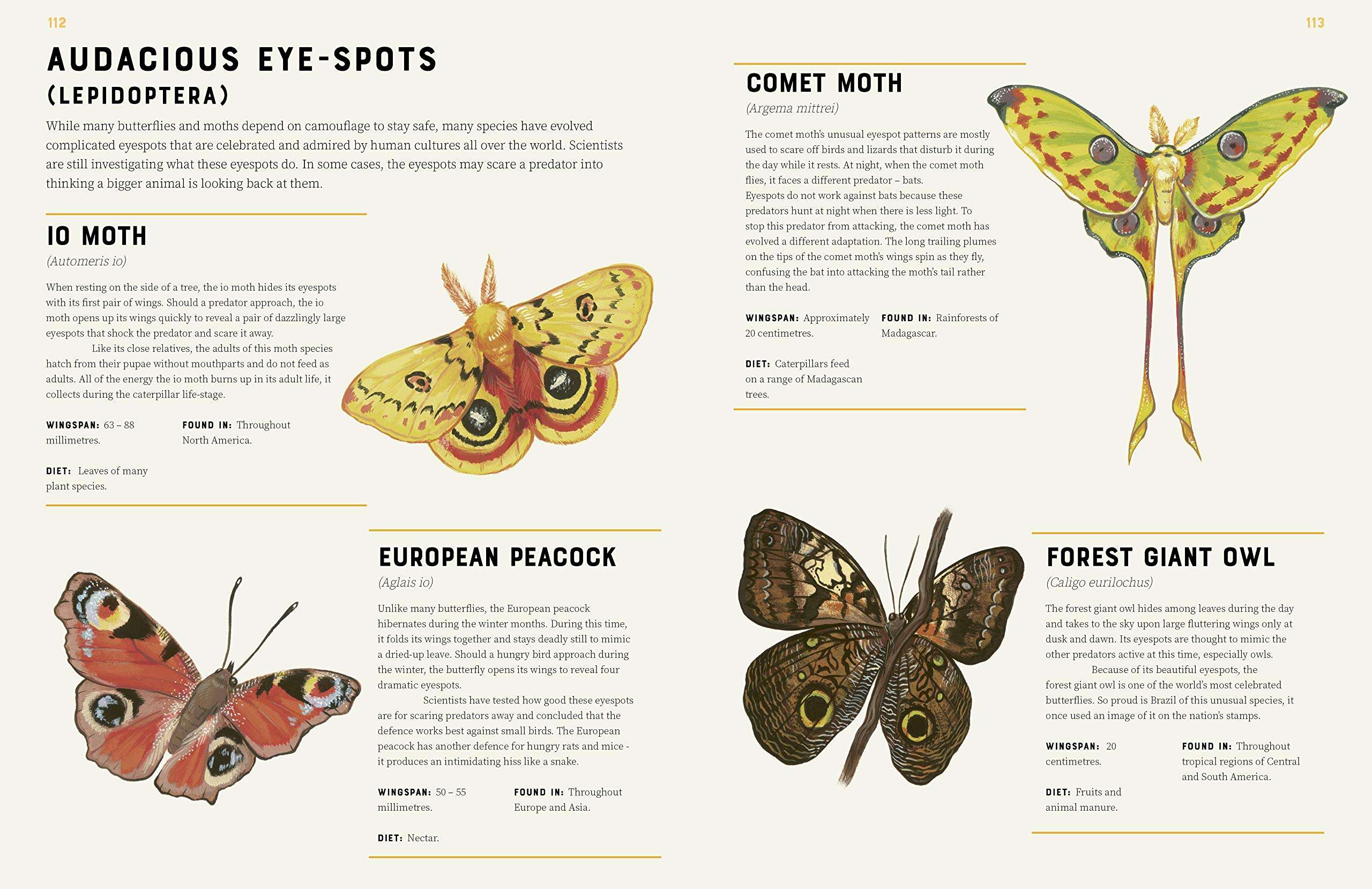 112

AUDACIOUS EYE-SPOTS
(LEPIDOPTERA)

While many butterflies and moths depend on camouflage to stay safe, many species have evolved complicated eyespots that are celebrated and admired by human cultures all over the world. Scientists are still investigating what these eyespots do. In some cases, the eyespots may scare a predator into thinking a bigger animal is looking back at them.

IO MOTH
(Automeris io)

When resting on the side of a tree, the io moth hides its eyespots with its first pair of wings. Should a predator approach, the io moth opens up its wings quickly to reveal a pair of dazzlingly large eyespots that shock the predator and scare it away.

Like its close relatives, the adults of this moth species hatch from their pupae without mouthparts and do not feed as adults. All of the energy the io moth burns up in its adult life, it collects during the caterpillar life-stage.

WINGSPAN: 63 – 88 millimetres.

FOUND IN: Throughout North America.

DIET: Leaves of many plant species.

EUROPEAN PEACOCK
(Aglais io)

Unlike many butterflies, the European peacock hibernates during the winter months. During this time, it folds its wings together and stays deadly still to mimic a dried-up leave. Should a hungry bird approach during the winter, the butterfly opens its wings to reveal four dramatic eyespots.

Scientists have tested how good these eyespots are for scaring predators away and concluded that the defence works best against small birds. The European peacock has another defence for hungry rats and mice - it produces an intimidating hiss like a snake.

WINGSPAN: 50 – 55 millimetres.

FOUND IN: Throughout Europe and Asia.

DIET: Nectar.

113

COMET MOTH
(Argema mittrei)

The comet moth's unusual eyespot patterns are mostly used to scare off birds and lizards that disturb it during the day while it rests. At night, when the comet moth flies, it faces a different predator – bats.
Eyespots do not work against bats because these predators hunt at night when there is less light. To stop this predator from attacking, the comet moth has evolved a different adaptation. The long trailing plumes on the tips of the comet moth's wings spin as they fly, confusing the bat into attacking the moth's tail rather than the head.

WINGSPAN: Approximately 20 centimetres.

FOUND IN: Rainforests of Madagascar.

DIET: Caterpillars feed on a range of Madagascan trees.

FOREST GIANT OWL
(Caligo eurilochus)

The forest giant owl hides among leaves during the day and takes to the sky upon large fluttering wings only at dusk and dawn. Its eyespots are thought to mimic the other predators active at this time, especially owls.

Because of its beautiful eyespots, the forest giant owl is one of the world's most celebrated butterflies. So proud is Brazil of this unusual species, it once used an image of it on the nation's stamps.

WINGSPAN: 20 centimetres.

FOUND IN: Throughout tropical regions of Central and South America.

DIET: Fruits and animal manure.